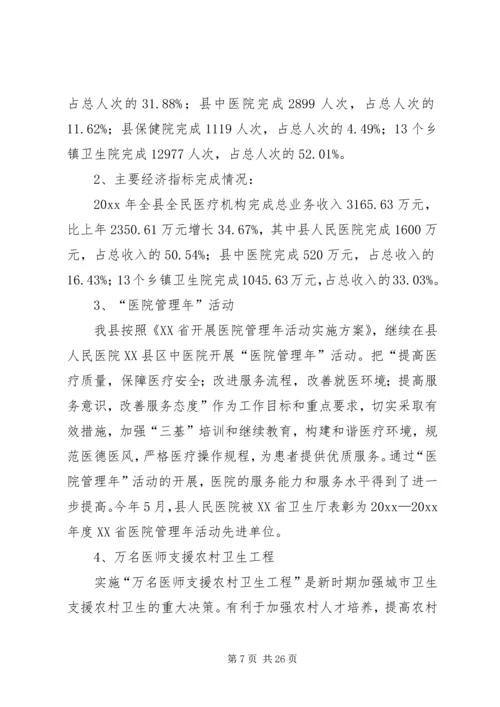 占总人次的 31.88%；县中医院完成 2899 人次，占总人次的 11.62%；县保健院完成 1119 人次，占总人次的 4.49%；13 个乡镇卫生院完成 12977 人次，占总人次的 52.01%。

2、主要经济指标完成情况：

20xx 年全县全民医疗机构完成总业务收入 3165.63 万元，比上年 2350.61 万元增长 34.67%，其中县人民医院完成 1600 万元，占总收入的 50.54%；县中医院完成 520 万元，占总收入的 16.43%；13 个乡镇卫生院完成 1045.63 万元，占总收入的 33.03%。

3、“医院管理年”活动

我县按照《XX 省开展医院管理年活动实施方案》，继续在县人民医院 XX 县区中医院开展“医院管理年”活动。把“提高医疗质量，保障医疗安全；改进服务流程，改善就医环境；提高服务意识，改善服务态度”作为工作目标和重点要求，切实采取有效措施，加强“三基”培训和继续教育，构建和谐医疗环境，规范医德医风，严格医疗操作规程，为患者提供优质服务。通过“医院管理年”活动的开展，医院的服务能力和服务水平得到了进一步提高。今年 5 月，县人民医院被 XX 省卫生厅表彰为 20xx—20xx 年度 XX 省医院管理年活动先进单位。

4、万名医师支援农村卫生工程

实施“万名医师支援农村卫生工程”是新时期加强城市卫生支援农村卫生的重大决策。有利于加强农村人才培养，提高农村

第 7 页 共 26 页